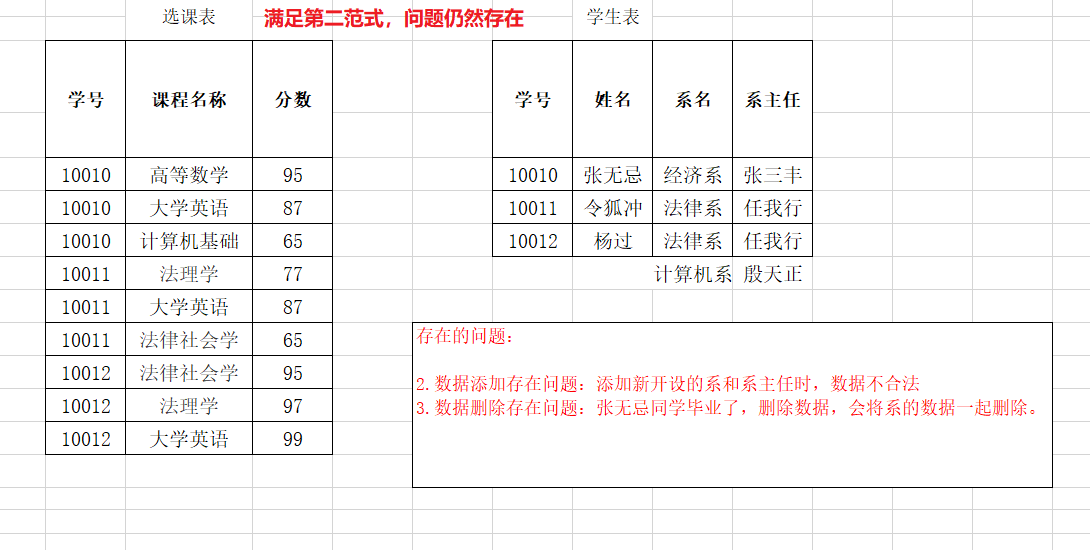 选课表

满足第二范式，问题仍然存在

| 学号 | 课程名称 | 分数 |
|---|---|---|
| 10010 | 高等数学 | 95 |
| 10010 | 大学英语 | 87 |
| 10010 | 计算机基础 | 65 |
| 10011 | 法理学 | 77 |
| 10011 | 大学英语 | 87 |
| 10011 | 法律社会学 | 65 |
| 10012 | 法律社会学 | 95 |
| 10012 | 法理学 | 97 |
| 10012 | 大学英语 | 99 |

学生表

| 学号 | 姓名 | 系名 | 系主任 |
|---|---|---|---|
| 10010 | 张无忌 | 经济系 | 张三丰 |
| 10011 | 令狐冲 | 法律系 | 任我行 |
| 10012 | 杨过 | 法律系 | 任我行 |
| | | 计算机系 | 殷天正 |

存在的问题：

2. 数据添加存在问题：添加新开设的系和系主任时，数据不合法
3. 数据删除存在问题：张无忌同学毕业了，删除数据，会将系的数据一起删除。